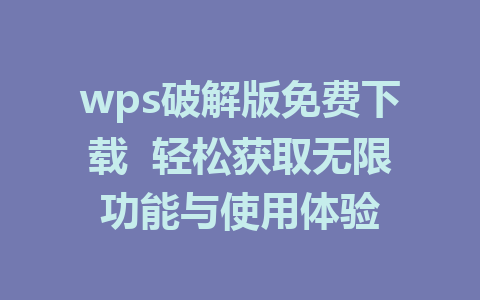 wps破解版免费下载 轻松获取无限功能与使用体验